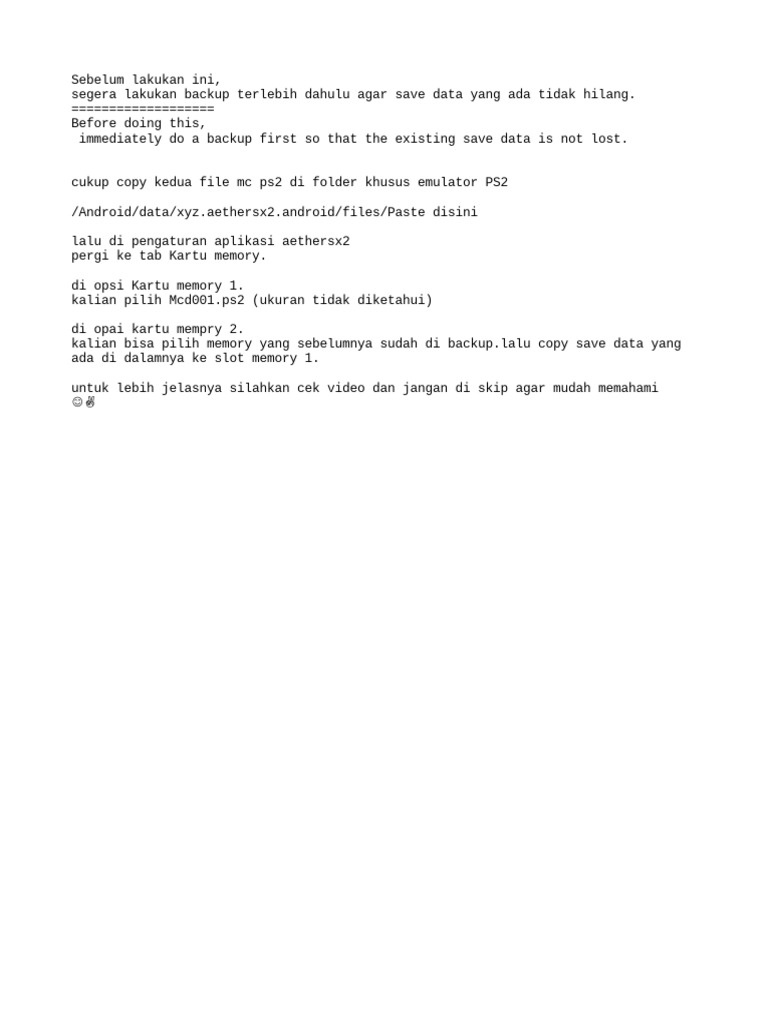 Sebelum lakukan ini,
segera lakukan backup terlebih dahulu agar save data yang ada tidak hilang.
===================
Before doing this,
 immediately do a backup first so that the existing save data is not lost.

cukup copy kedua file mc ps2 di folder khusus emulator PS2

/Android/data/xyz.aethersx2.android/files/Paste disini

lalu di pengaturan aplikasi aethersx2
pergi ke tab Kartu memory.

di opsi Kartu memory 1.
kalian pilih Mcd001.ps2 (ukuran tidak diketahui)

di opai kartu mempry 2.
kalian bisa pilih memory yang sebelumnya sudah di backup.lalu copy save data yang ada di dalamnya ke slot memory 1.

untuk lebih jelasnya silahkan cek video dan jangan di skip agar mudah memahami
☺✌